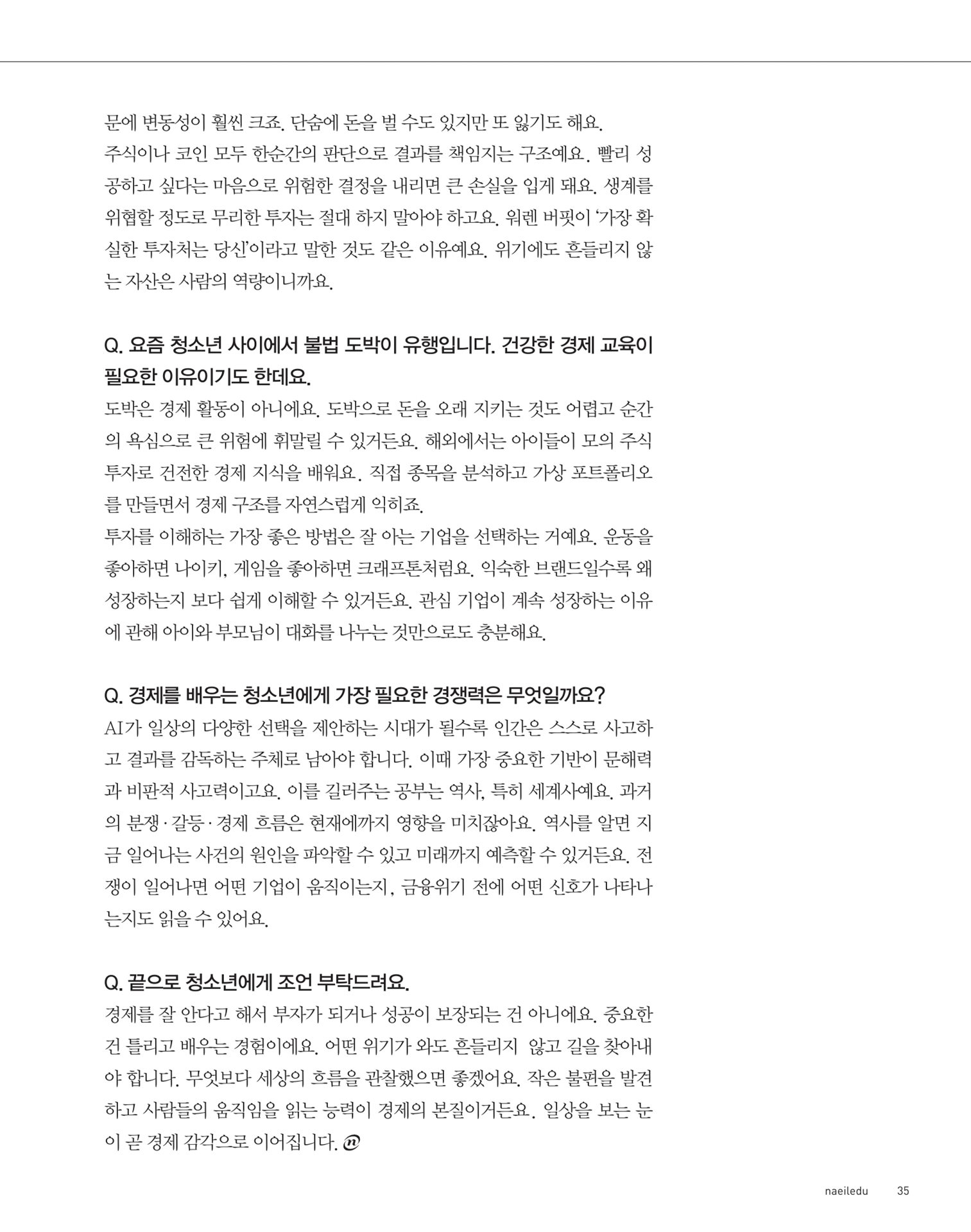 문에 변동성이 훨씬 크죠. 단숨에 돈을 벌 수도 있지만 또 잃기도 해요.
주식이나 코인 모두 한순간의 판단으로 결과를 책임지는 구조예요. 빨리 성공하고 싶다는 마음으로 위험한 결정을 내리면 큰 손실을 입게 돼요. 생계를 위협할 정도로 무리한 투자는 절대 하지 말아야 하고요. 워렌 버핏이 '가장 확실한 투자처는 당신'이라고 말한 것도 같은 이유예요. 위기에도 흔들리지 않는 자산은 사람의 역량이니까요.

Q. 요즘 청소년 사이에서 불법 도박이 유행입니다. 건강한 경제 교육이 필요한 이유이기도 한데요.
도박은 경제 활동이 아니에요. 도박으로 돈을 오래 지키는 것도 어렵고 순간의 욕심으로 큰 위험에 휘말릴 수 있거든요. 해외에서는 아이들이 모의 주식 투자로 건전한 경제 지식을 배워요. 직접 종목을 분석하고 가상 포트폴리오를 만들면서 경제 구조를 자연스럽게 익히죠.
투자를 이해하는 가장 좋은 방법은 잘 아는 기업을 선택하는 거예요. 운동을 좋아하면 나이키, 게임을 좋아하면 크래프톤처럼요. 익숙한 브랜드일수록 왜 성장하는지 보다 쉽게 이해할 수 있거든요. 관심 기업이 계속 성장하는 이유에 관해 아이와 부모님이 대화를 나누는 것만으로도 충분해요.

Q. 경제를 배우는 청소년에게 가장 필요한 경쟁력은 무엇일까요?
AI가 일상의 다양한 선택을 제안하는 시대가 될수록 인간은 스스로 사고하고 결과를 감독하는 주체로 남아야 합니다. 이때 가장 중요한 기반이 문해력과 비판적 사고력이고요. 이를 길러주는 공부는 역사, 특히 세계사예요. 과거의 분쟁·갈등·경제 흐름은 현재에까지 영향을 미치잖아요. 역사를 알면 지금 일어나는 사건의 원인을 파악할 수 있고 미래까지 예측할 수 있거든요. 전쟁이 일어나면 어떤 기업이 움직이는지, 금융위기 전에 어떤 신호가 나타나는지도 읽을 수 있어요.

Q. 끝으로 청소년에게 조언 부탁드려요.
경제를 잘 안다고 해서 부자가 되거나 성공이 보장되는 건 아니에요. 중요한 건 틀리고 배우는 경험이에요. 어떤 위기가 와도 흔들리지 않고 길을 찾아내야 합니다. 무엇보다 세상의 흐름을 관찰했으면 좋겠어요. 작은 불편을 발견하고 사람들의 움직임을 읽는 능력이 경제의 본질이거든요. 일상을 보는 눈이 곧 경제 감각으로 이어집니다.

naeiledu 35